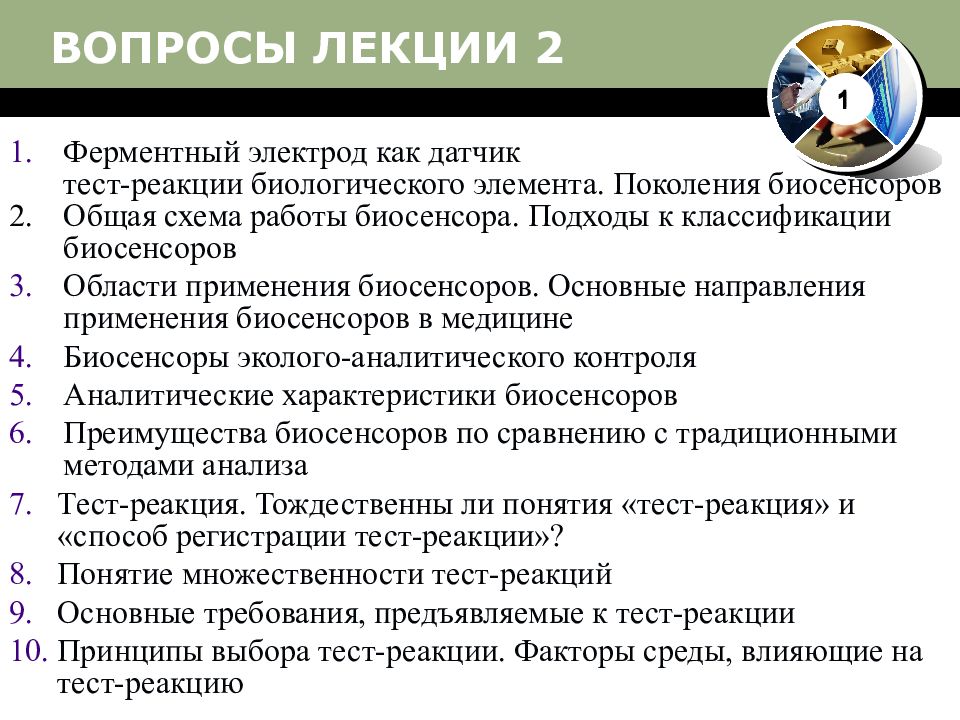 ВОПРОСЫ ЛЕКЦИИ 2

1

1. Ферментный электрод как датчик тест-реакции биологического элемента. Поколения биосенсоров
2. Общая схема работы биосенсора. Подходы к классификации биосенсоров
3. Области применения биосенсоров. Основные направления применения биосенсоров в медицине
4. Биосенсоры эколого-аналитического контроля
5. Аналитические характеристики биосенсоров
6. Преимущества биосенсоров по сравнению с традиционными методами анализа
7. Тест-реакция. Тождественны ли понятия «тест-реакция» и «способ регистрации тест-реакции»?
8. Понятие множественности тест-реакций
9. Основные требования, предъявляемые к тест-реакции
10. Принципы выбора тест-реакции. Факторы среды, влияющие на тест-реакцию